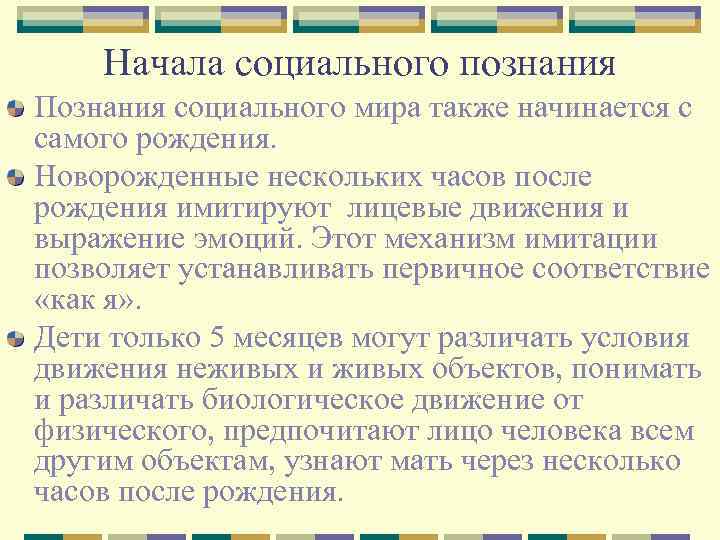 Начала социального познания

Познания социального мира также начинается с самого рождения.

Новорожденные нескольких часов после рождения имитируют  лицевые движения и выражение эмоций. Этот механизм имитации позволяет устанавливать первичное соответствие «как я».

Дети только 5 месяцев могут различать условия движения неживых и живых объектов, понимать и различать биологическое движение от физического, предпочитают лицо человека всем другим объектам, узнают мать через несколько часов после рождения.